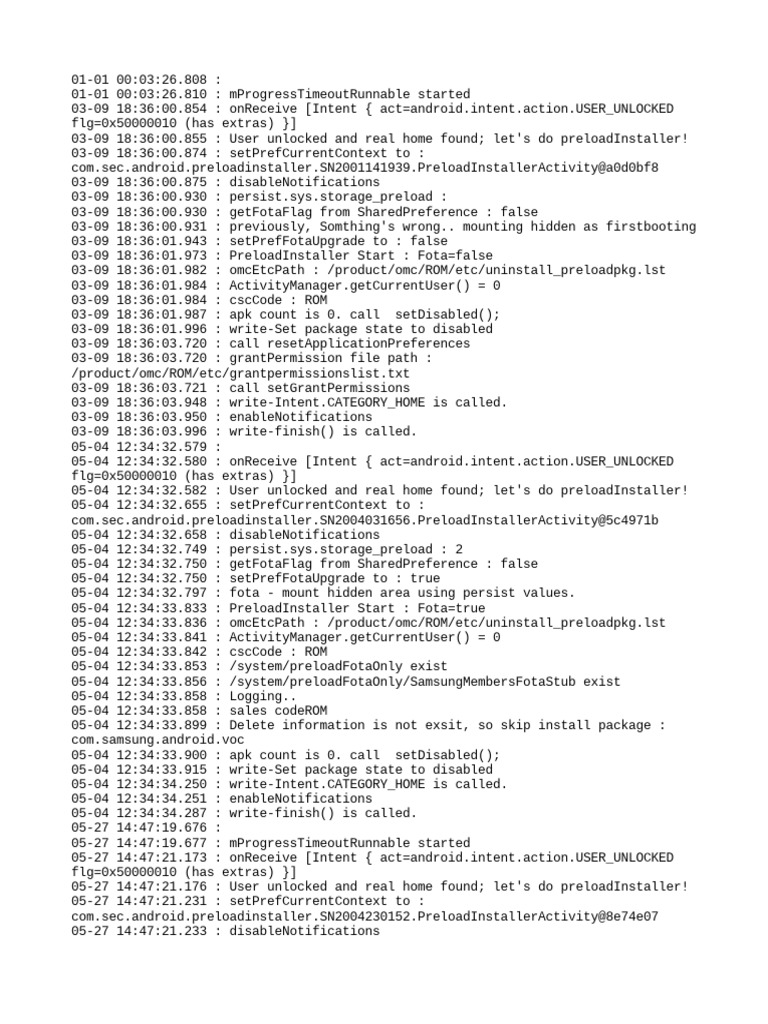 01-01 00:03:26.808 :
01-01 00:03:26.810 : mProgressTimeoutRunnable started
03-09 18:36:00.854 : onReceive [Intent { act=android.intent.action.USER_UNLOCKED flg=0x50000010 (has extras) }]
03-09 18:36:00.855 : User unlocked and real home found; let's do preloadInstaller!
03-09 18:36:00.874 : setPrefCurrentContext to : com.sec.android.preloadinstaller.SN2001141939.PreloadInstallerActivity@a0d0bf8
03-09 18:36:00.875 : disableNotifications
03-09 18:36:00.930 : persist.sys.storage_preload :
03-09 18:36:00.930 : getFotaFlag from SharedPreference : false
03-09 18:36:00.931 : previously, Somthing's wrong.. mounting hidden as firstbooting
03-09 18:36:01.943 : setPrefFotaUpgrade to : false
03-09 18:36:01.973 : PreloadInstaller Start : Fota=false
03-09 18:36:01.982 : omcEtcPath : /product/omc/ROM/etc/uninstall_preloadpkg.lst
03-09 18:36:01.984 : ActivityManager.getCurrentUser() = 0
03-09 18:36:01.984 : cscCode : ROM
03-09 18:36:01.987 : apk count is 0. call  setDisabled();
03-09 18:36:01.996 : write-Set package state to disabled
03-09 18:36:03.720 : call resetApplicationPreferences
03-09 18:36:03.720 : grantPermission file path : /product/omc/ROM/etc/grantpermissionslist.txt
03-09 18:36:03.721 : call setGrantPermissions
03-09 18:36:03.948 : write-Intent.CATEGORY_HOME is called.
03-09 18:36:03.950 : enableNotifications
03-09 18:36:03.996 : write-finish() is called.
05-04 12:34:32.579 :
05-04 12:34:32.580 : onReceive [Intent { act=android.intent.action.USER_UNLOCKED flg=0x50000010 (has extras) }]
05-04 12:34:32.582 : User unlocked and real home found; let's do preloadInstaller!
05-04 12:34:32.655 : setPrefCurrentContext to : com.sec.android.preloadinstaller.SN2004031656.PreloadInstallerActivity@5c4971b
05-04 12:34:32.658 : disableNotifications
05-04 12:34:32.749 : persist.sys.storage_preload : 2
05-04 12:34:32.750 : getFotaFlag from SharedPreference : false
05-04 12:34:32.750 : setPrefFotaUpgrade to : true
05-04 12:34:32.797 : fota - mount hidden area using persist values.
05-04 12:34:33.833 : PreloadInstaller Start : Fota=true
05-04 12:34:33.836 : omcEtcPath : /product/omc/ROM/etc/uninstall_preloadpkg.lst
05-04 12:34:33.841 : ActivityManager.getCurrentUser() = 0
05-04 12:34:33.842 : cscCode : ROM
05-04 12:34:33.853 : /system/preloadFotaOnly exist
05-04 12:34:33.856 : /system/preloadFotaOnly/SamsungMembersFotaStub exist
05-04 12:34:33.858 : Logging..
05-04 12:34:33.858 : sales codeROM
05-04 12:34:33.899 : Delete information is not exsit, so skip install package : com.samsung.android.voc
05-04 12:34:33.900 : apk count is 0. call  setDisabled();
05-04 12:34:33.915 : write-Set package state to disabled
05-04 12:34:34.250 : write-Intent.CATEGORY_HOME is called.
05-04 12:34:34.251 : enableNotifications
05-04 12:34:34.287 : write-finish() is called.
05-27 14:47:19.676 :
05-27 14:47:19.677 : mProgressTimeoutRunnable started
05-27 14:47:21.173 : onReceive [Intent { act=android.intent.action.USER_UNLOCKED flg=0x50000010 (has extras) }]
05-27 14:47:21.176 : User unlocked and real home found; let's do preloadInstaller!
05-27 14:47:21.231 : setPrefCurrentContext to : com.sec.android.preloadinstaller.SN2004230152.PreloadInstallerActivity@8e74e07
05-27 14:47:21.233 : disableNotifications